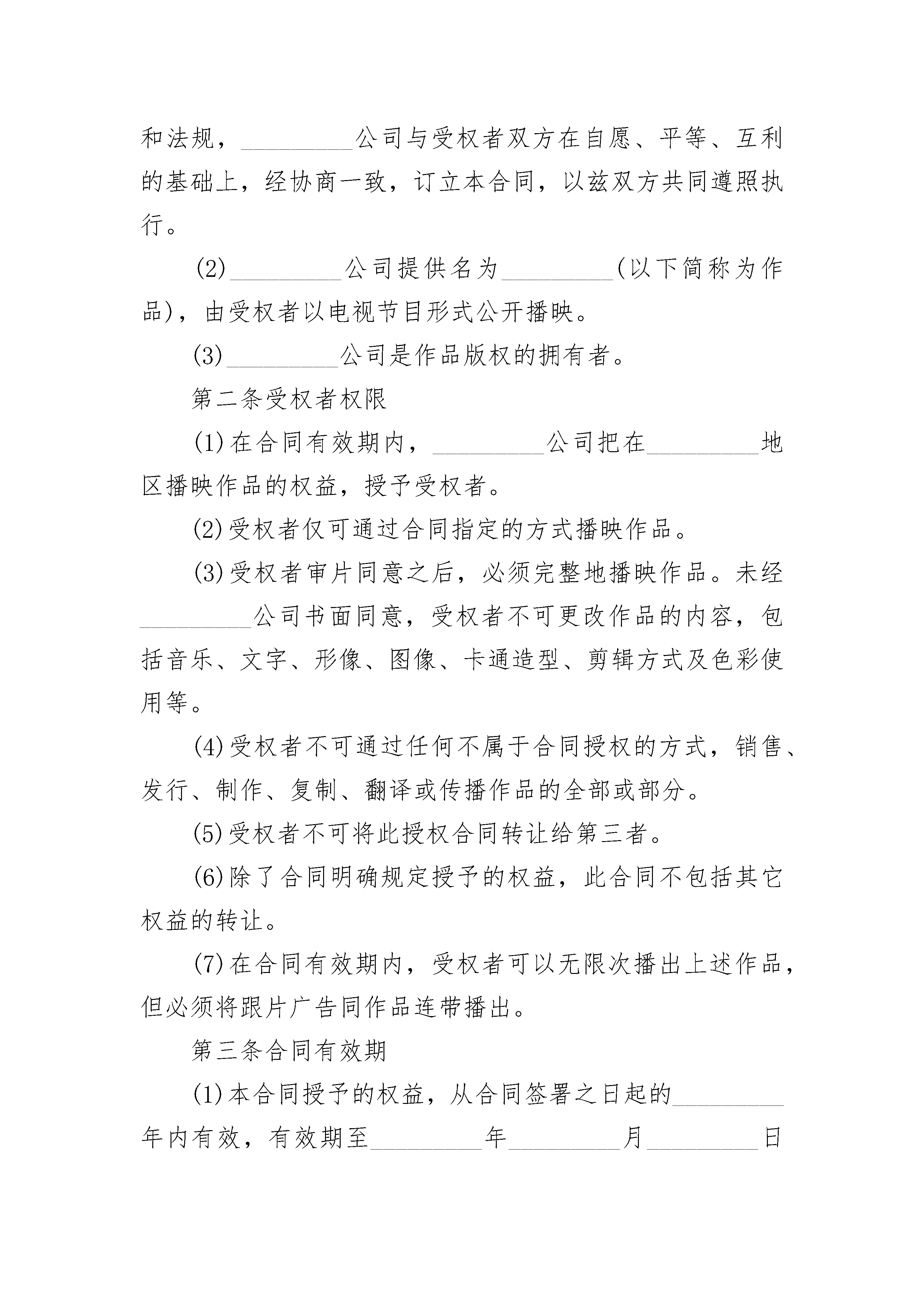 和法规，_________公司与受权者双方在自愿、平等、互利的基础上，经协商一致，订立本合同，以兹双方共同遵照执行。

(2)_________公司提供名为_________(以下简称为作品)，由受权者以电视节目形式公开播映。

(3)_________公司是作品版权的拥有者。

第二条受权者权限

(1)在合同有效期内，_________公司把在_________地区播映作品的权益，授予受权者。

(2)受权者仅可通过合同指定的方式播映作品。

(3)受权者审片同意之后，必须完整地播映作品。未经_________公司书面同意，受权者不可更改作品的内容，包括音乐、文字、形像、图像、卡通造型、剪辑方式及色彩使用等。

(4)受权者不可通过任何不属于合同授权的方式，销售、发行、制作、复制、翻译或传播作品的全部或部分。

(5)受权者不可将此授权合同转让给第三者。

(6)除了合同明确规定授予的权益，此合同不包括其它权益的转让。

(7)在合同有效期内，受权者可以无限次播出上述作品，但必须将跟片广告同作品连带播出。

第三条合同有效期

(1)本合同授予的权益，从合同签署之日起的_________年内有效，有效期至_________年_________月_________日